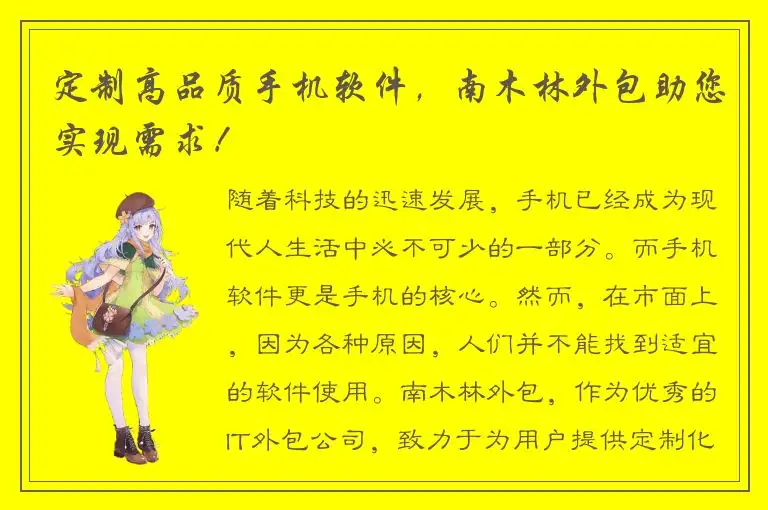 定制高品质手机软件，南木林外包助您实现需求！

随着科技的迅速发展，手机已经成为现代人生活中必不可少的一部分。而手机软件更是手机的核心。然而，在市面上，因为各种原因，人们并不能找到适宜的软件使用。南木林外包，作为优秀的IT外包公司，致力于为用户提供定制化